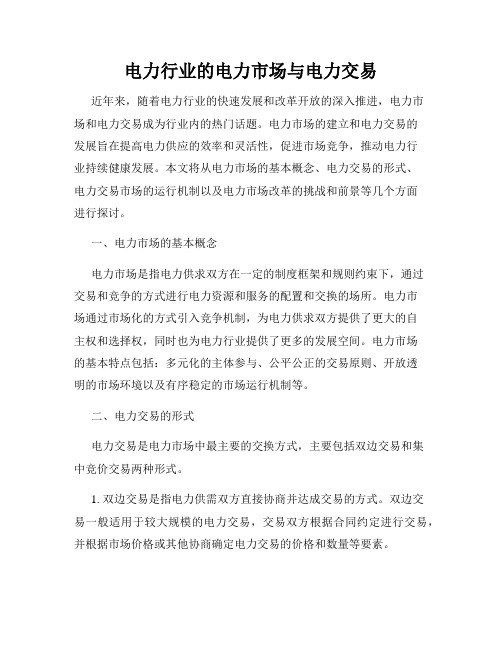 电力行业的电力市场与电力交易

近年来，随着电力行业的快速发展和改革开放的深入推进，电力市场和电力交易成为行业内的热门话题。电力市场的建立和电力交易的发展旨在提高电力供应的效率和灵活性，促进市场竞争，推动电力行业持续健康发展。本文将从电力市场的基本概念、电力交易的形式、电力交易市场的运行机制以及电力市场改革的挑战和前景等几个方面进行探讨。

一、电力市场的基本概念

电力市场是指电力供求双方在一定的制度框架和规则约束下，通过交易和竞争的方式进行电力资源和服务的配置和交换的场所。电力市场通过市场化的方式引入竞争机制，为电力供求双方提供了更大的自主权和选择权，同时也为电力行业提供了更多的发展空间。电力市场的基本特点包括：多元化的主体参与、公平公正的交易原则、开放透明的市场环境以及有序稳定的市场运行机制等。

二、电力交易的形式

电力交易是电力市场中最主要的交换方式，主要包括双边交易和集中竞价交易两种形式。

1. 双边交易是指电力供需双方直接协商并达成交易的方式。双边交易一般适用于较大规模的电力交易，交易双方根据合同约定进行交易，并根据市场价格或其他协商确定电力交易的价格和数量等要素。